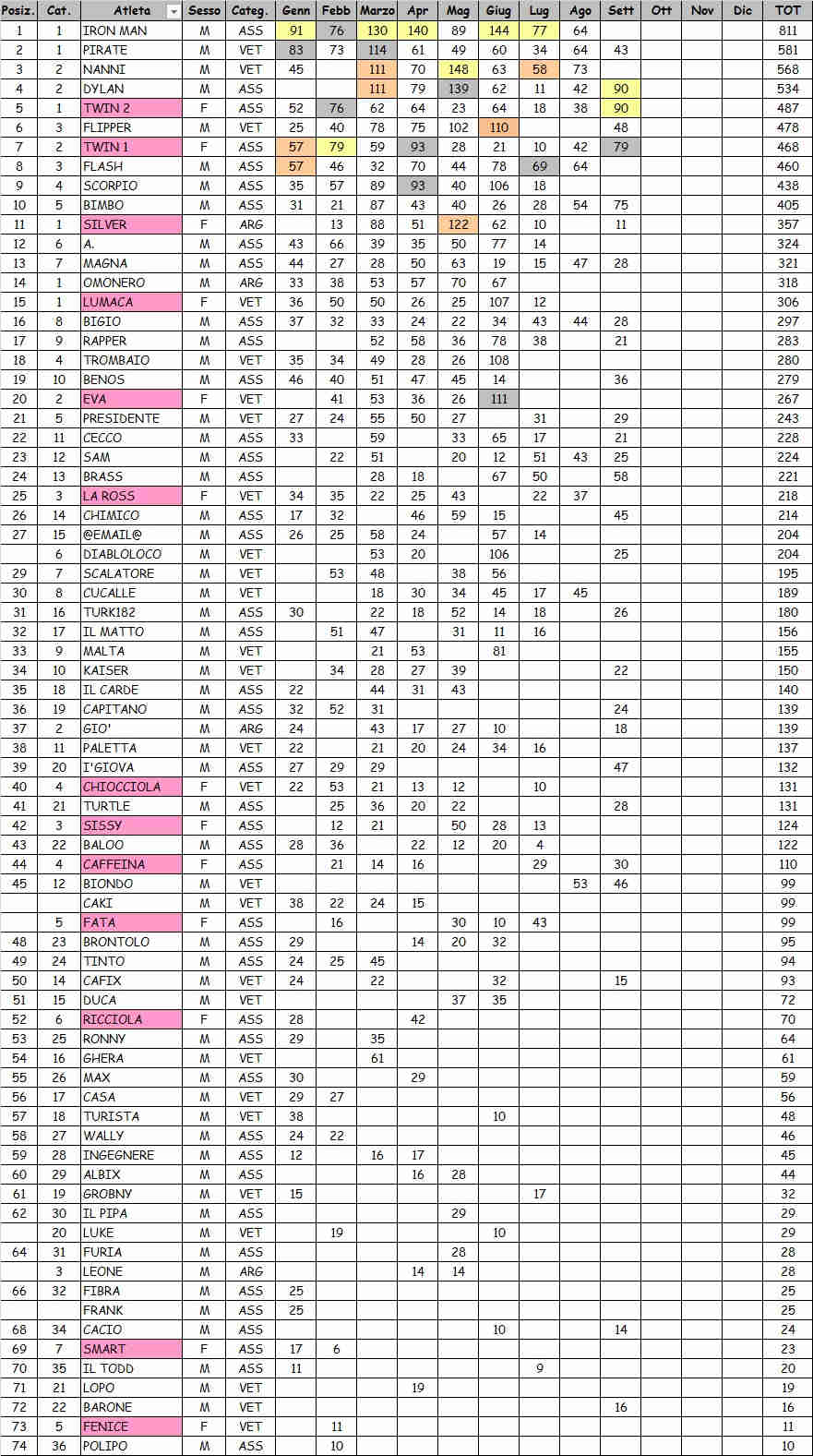 | Posiz. | Cat. | Atleta | Sesso | Categ. | Genn | Febb | Marzo | Apr | Mag | Giug | Lug | Ago | Sett | Ott | Nov | Dic | TOT |
|---|---|---|---|---|---|---|---|---|---|---|---|---|---|---|---|---|---|
| 1 | 1 | IRON MAN | M | ASS | 91 | 76 | 130 | 140 | 89 | 144 | 77 | 64 | | | | | 811 |
| 2 | 1 | PIRATE | M | VET | 83 | 73 | 114 | 61 | 49 | 60 | 34 | 64 | 43 | | | | 581 |
| 3 | 2 | NANNI | M | VET | 45 | | 111 | 70 | 148 | 63 | 58 | 73 | | | | | 568 |
| 4 | 2 | DYLAN | M | ASS | | | 111 | 79 | 139 | 62 | 11 | 42 | 90 | | | | 534 |
| 5 | 1 | TWIN 2 | F | ASS | 52 | 76 | 62 | 64 | 23 | 64 | 18 | 38 | 90 | | | | 487 |
| 6 | 3 | FLIPPER | M | VET | 25 | 40 | 78 | 75 | 102 | 110 | | | 48 | | | | 478 |
| 7 | 2 | TWIN 1 | F | ASS | 57 | 79 | 59 | 93 | 28 | 21 | 10 | 42 | 79 | | | | 468 |
| 8 | 3 | FLASH | M | ASS | 57 | 46 | 32 | 70 | 44 | 78 | 69 | 64 | | | | | 460 |
| 9 | 4 | SCORPIO | M | ASS | 35 | 57 | 89 | 93 | 40 | 106 | 18 | | | | | | 438 |
| 10 | 5 | BIMBO | M | ASS | 31 | 21 | 87 | 43 | 40 | 26 | 28 | 54 | 75 | | | | 405 |
| 11 | 1 | SILVER | F | ARG | | 13 | 88 | 51 | 122 | 62 | 10 | | 11 | | | | 357 |
| 12 | 6 | A. | M | ASS | 43 | 66 | 39 | 35 | 50 | 77 | 14 | | | | | | 324 |
| 13 | 7 | MAGNA | M | ASS | 44 | 27 | 28 | 50 | 63 | 19 | 15 | 47 | 28 | | | | 321 |
| 14 | 1 | OMONERO | M | ARG | 33 | 38 | 53 | 57 | 70 | 67 | | | | | | | 318 |
| 15 | 1 | LUMACA | F | VET | 36 | 50 | 50 | 26 | 25 | 107 | 12 | | | | | | 306 |
| 16 | 8 | BIGIO | M | ASS | 37 | 32 | 33 | 24 | 22 | 34 | 43 | 44 | 28 | | | | 297 |
| 17 | 9 | RAPPER | M | ASS | | | 52 | 58 | 36 | 78 | 38 | | 21 | | | | 283 |
| 18 | 4 | TROMBAIO | M | VET | 35 | 34 | 49 | 28 | 26 | 108 | | | | | | | 280 |
| 19 | 10 | BENOS | M | ASS | 46 | 40 | 51 | 47 | 45 | 14 | | | 36 | | | | 279 |
| 20 | 2 | EVA | F | VET | | 41 | 53 | 36 | 26 | 111 | | | | | | | 267 |
| 21 | 5 | PRESIDENTE | M | VET | 27 | 24 | 55 | 50 | 27 | | 31 | | 29 | | | | 243 |
| 22 | 11 | CECCO | M | ASS | 33 | | 59 | | 33 | 65 | 17 | | 21 | | | | 228 |
| 23 | 12 | SAM | M | ASS | | 22 | 51 | | 20 | 12 | 51 | 43 | 25 | | | | 224 |
| 24 | 13 | BRASS | M | ASS | | | 28 | 18 | | 67 | 50 | | 58 | | | | 221 |
| 25 | 3 | LA ROSS | F | VET | 34 | 35 | 22 | 25 | 43 | | 22 | 37 | | | | | 218 |
| 26 | 14 | CHIMICO | M | ASS | 17 | 32 | | 46 | 59 | 15 | | | 45 | | | | 214 |
| 27 | 15 | @EMAIL@ | M | ASS | 26 | 25 | 58 | 24 | | 57 | 14 | | | | | | 204 |
| | 6 | DIABLOLOCO | M | VET | | | 53 | 20 | | 106 | | | 25 | | | | 204 |
| 29 | 7 | SCALATORE | M | VET | | 53 | 48 | | 38 | 56 | | | | | | | 195 |
| 30 | 8 | CUCALLE | M | VET | | | 18 | 30 | 34 | 45 | 17 | 45 | | | | | 189 |
| 31 | 16 | TURK182 | M | ASS | 30 | | 22 | 18 | 52 | 14 | 18 | | 26 | | | | 180 |
| 32 | 17 | IL MATTO | M | ASS | | 51 | 47 | | 31 | 11 | 16 | | | | | | 156 |
| 33 | 9 | MALTA | M | VET | | | 21 | 53 | | 81 | | | | | | | 155 |
| 34 | 10 | KAISER | M | VET | | 34 | 28 | 27 | 39 | | | | 22 | | | | 150 |
| 35 | 18 | IL CARDE | M | ASS | 22 | | 44 | 31 | 43 | | | | | | | | 140 |
| 36 | 19 | CAPITANO | M | ASS | 32 | 52 | 31 | | | | | | 24 | | | | 139 |
| 37 | 2 | GIO' | M | ARG | 24 | | 43 | 17 | 27 | 10 | | | 18 | | | | 139 |
| 38 | 11 | PALETTA | M | VET | 22 | | 21 | 20 | 24 | 34 | 16 | | | | | | 137 |
| 39 | 20 | I'GIOVA | M | ASS | 27 | 29 | 29 | | | | | | 47 | | | | 132 |
| 40 | 4 | CHIOCCIOLA | F | VET | 22 | 53 | 21 | 13 | 12 | | 10 | | | | | | 131 |
| 41 | 21 | TURTLE | M | ASS | | 25 | 36 | 20 | 22 | | | | 28 | | | | 131 |
| 42 | 3 | SISSY | F | ASS | | 12 | 21 | | 50 | 28 | 13 | | | | | | 124 |
| 43 | 22 | BALOO | M | ASS | 28 | 36 | | 22 | 12 | 20 | 4 | | | | | | 122 |
| 44 | 4 | CAFFEINA | F | ASS | | 21 | 14 | 16 | | | 29 | | 30 | | | | 110 |
| 45 | 12 | BIONDO | M | VET | | | | | | | | 53 | 46 | | | | 99 |
| | | CAKI | M | VET | 38 | 22 | 24 | 15 | | | | | | | | | 99 |
| | 5 | FATA | F | ASS | | 16 | | | 30 | 10 | 43 | | | | | | 99 |
| 48 | 23 | BRONTOLO | M | ASS | 29 | | | 14 | 20 | 32 | | | | | | | 95 |
| 49 | 24 | TINTO | M | ASS | 24 | 25 | 45 | | | | | | | | | | 94 |
| 50 | 14 | CAFIX | M | VET | 24 | | 22 | | | 32 | | | 15 | | | | 93 |
| 51 | 15 | DUCA | M | VET | | | | | 37 | 35 | | | | | | | 72 |
| 52 | 6 | RICCIOLA | F | ASS | 28 | | | 42 | | | | | | | | | 70 |
| 53 | 25 | RONNY | M | ASS | 29 | | 35 | | | | | | | | | | 64 |
| 54 | 16 | GHERA | M | VET | | | 61 | | | | | | | | | | 61 |
| 55 | 26 | MAX | M | ASS | 30 | | | 29 | | | | | | | | | 59 |
| 56 | 17 | CASA | M | VET | 29 | 27 | | | | | | | | | | | 56 |
| 57 | 18 | TURISTA | M | VET | 38 | | | | | 10 | | | | | | | 48 |
| 58 | 27 | WALLY | M | ASS | 24 | 22 | | | | | | | | | | | 46 |
| 59 | 28 | INGEGNERE | M | ASS | 12 | | 16 | 17 | | | | | | | | | 45 |
| 60 | 29 | ALBIX | M | ASS | | | | 16 | 28 | | | | | | | | 44 |
| 61 | 19 | GROBNY | M | VET | 15 | | | | | | 17 | | | | | | 32 |
| 62 | 30 | IL PIPA | M | ASS | | | | | 29 | | | | | | | | 29 |
| | 20 | LUKE | M | VET | | 19 | | | | 10 | | | | | | | 29 |
| 64 | 31 | FURIA | M | ASS | | | | | 28 | | | | | | | | 28 |
| | 3 | LEONE | M | ARG | | | | 14 | 14 | | | | | | | | 28 |
| 66 | 32 | FIBRA | M | ASS | 25 | | | | | | | | | | | | 25 |
| | | FRANK | M | ASS | 25 | | | | | | | | | | | | 25 |
| 68 | 34 | CACIO | M | ASS | | | | | | 10 | | | 14 | | | | 24 |
| 69 | 7 | SMART | F | ASS | 17 | 6 | | | | | | | | | | | 23 |
| 70 | 35 | IL TODD | M | ASS | 11 | | | | | | 9 | | | | | | 20 |
| 71 | 21 | LOPO | M | VET | | | | 19 | | | | | | | | | 19 |
| 72 | 22 | BARONE | M | VET | | | | | | | | | 16 | | | | 16 |
| 73 | 5 | FENICE | F | VET | | 11 | | | | | | | | | | | 11 |
| 74 | 36 | POLIPO | M | ASS | | 10 | | | | | | | | | | | 10 |